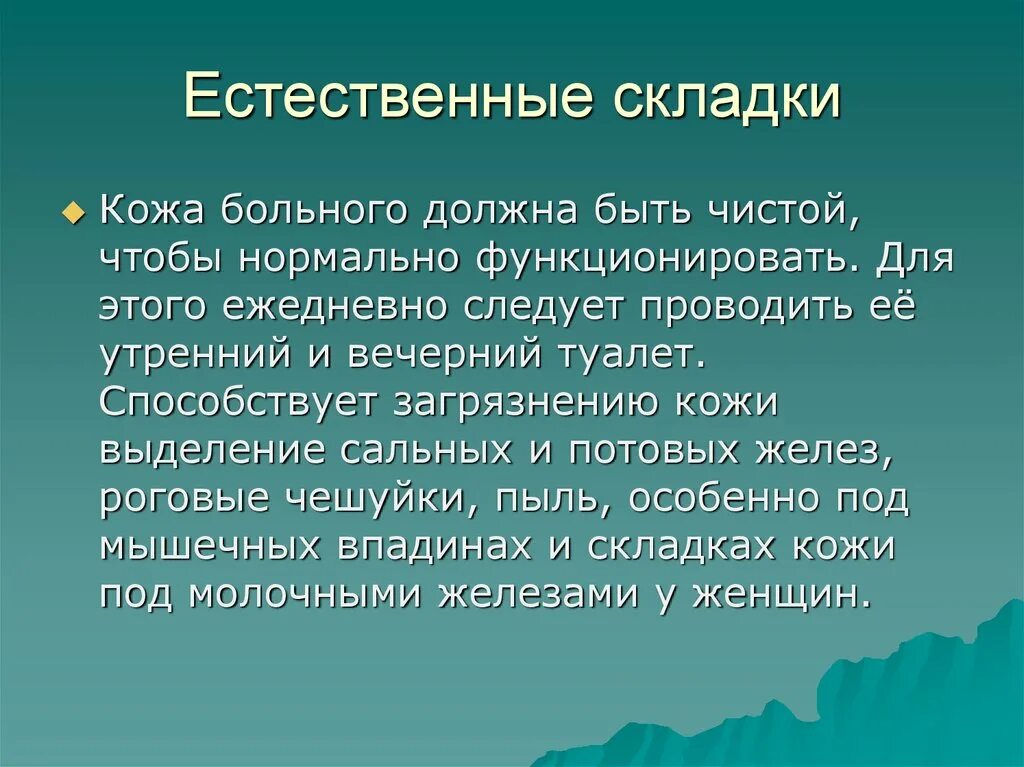 Естественные складки

Кожа больного должна быть чистой, чтобы нормально функционировать. Для этого ежедневно следует проводить её утренний и вечерний туалет. Способствует загрязнению кожи выделение сальных и потовых желез, роговые чешуйки, пыль, особенно под мышечных впадинах и складках кожи под молочными железами у женщин.